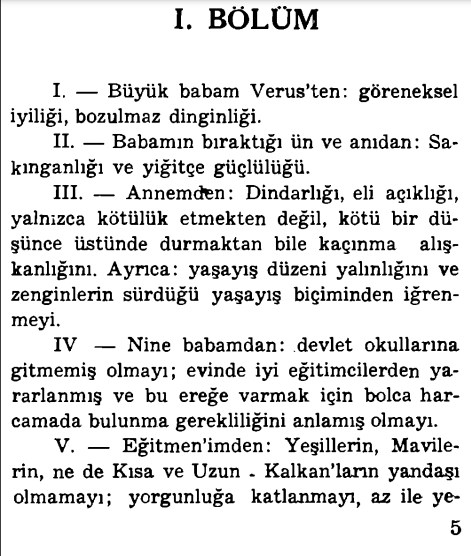 I. BÖLÜM

I. — Büyük babam Verus'ten: göreneksel iyiliği, bozulmaz dinginliği.

II. — Babamın bıraktığı ün ve anıdan: Sakınganlığı ve yiğitçe güçlülüğü.

III. — Annemden: Dindarlığı, eli açıklığı, yalnızca kötülük etmekten değil, kötü bir düşünce üstünde durmaktan bile kaçınma alışkanlığını. Ayrıca: yaşayış düzeni yalınlığını ve zenginlerin sürdüğü yaşayış biçiminden iğrenmeyi.

IV — Nine babamdan: devlet okullarına gitmemiş olmayı; evinde iyi eğitimcilerden yararlanmış ve bu ereğe varmak için bolca harcamada bulunma gerekliliğini anlamış olmayı.

V. — Eğitmen'imden: Yeşillerin, Mavilerin, ne de Kısa ve Uzun - Kalkan'ların yandaşı olmamayı; yorgunluğa katlanmayı, az ile ye-

5